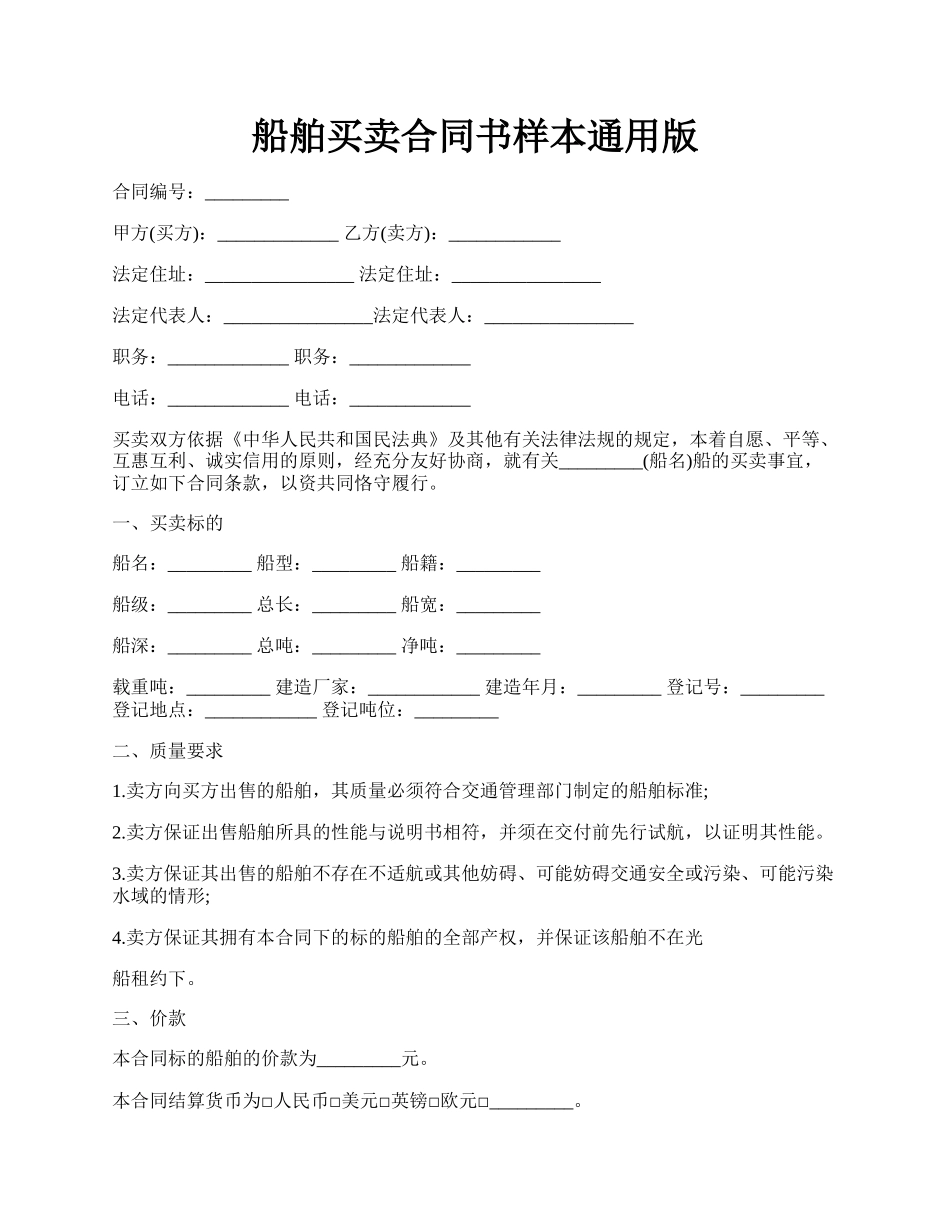 船舶买卖合同书样本通用版

合同编号：_________

甲方(买方)：_____________ 乙方(卖方)：____________

法定住址：________________ 法定住址：________________

法定代表人：________________法定代表人：________________

职务：_____________ 职务：_____________

电话：_____________ 电话：_____________

买卖双方依据《中华人民共和国民法典》及其他有关法律法规的规定，本着自愿、平等、互惠互利、诚实信用的原则，经充分友好协商，就有关_________(船名)船的买卖事宜，订立如下合同条款，以资共同恪守履行。

一、买卖标的

船名：_________ 船型：_________ 船籍：_________

船级：_________ 总长：_________ 船宽：_________

船深：_________ 总吨：_________ 净吨：_________

载重吨：_________ 建造厂家：____________ 建造年月：_________ 登记号：_________ 登记地点：____________ 登记吨位：_________

二、质量要求

1.卖方向买方出售的船舶，其质量必须符合交通管理部门制定的船舶标准;

2.卖方保证出售船舶所具的性能与说明书相符，并须在交付前先行试航，以证明其性能。

3.卖方保证其出售的船舶不存在不适航或其他妨碍、可能妨碍交通安全或污染、可能污染水域的情形;

4.卖方保证其拥有本合同下的标的船舶的全部产权，并保证该船舶不在光

船租约下。

三、价款

本合同标的船舶的价款为_________元。

本合同结算货币为□人民币□美元□英镑□欧元□_________。